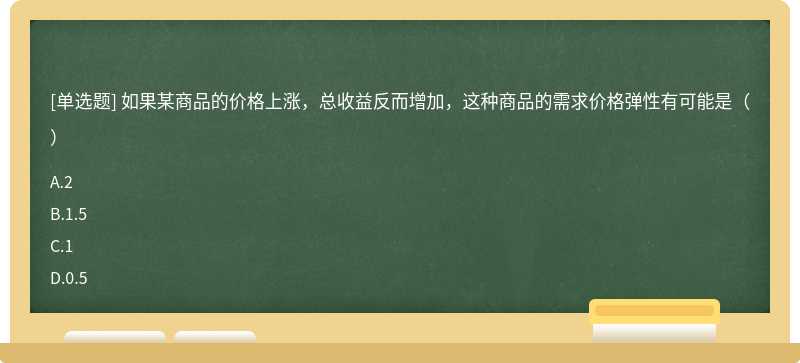 [单选题] 如果某商品的价格上涨，总收益反而增加，这种商品的需求价格弹性有可能是（ ）

A.2

B.1.5

C.1

D.0.5